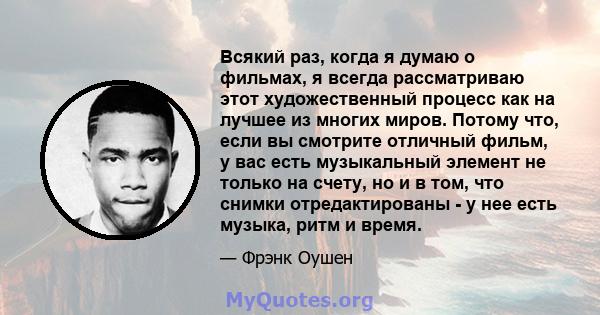 Всякий раз, когда я думаю о фильмах, я всегда рассматриваю этот художественный процесс как на лучшее из многих миров. Потому что, если вы смотрите отличный фильм, у вас есть музыкальный элемент не только на счету, но и в том, что снимки отредактированы - у нее есть музыка, ритм и время.

— Фрэнк Оушен

MyQuotes.org